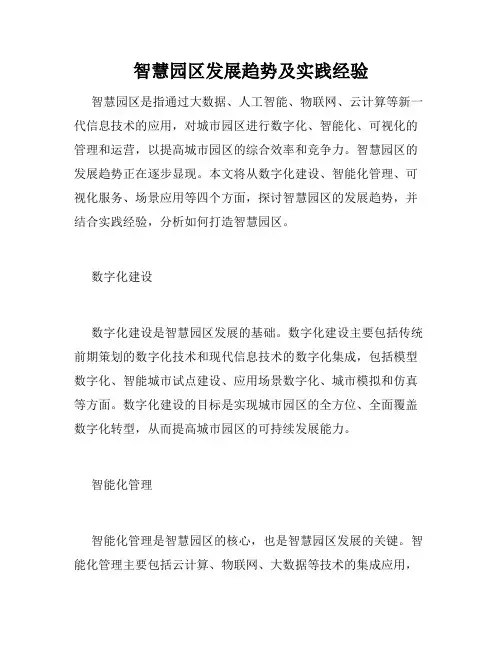 智慧园区发展趋势及实践经验

智慧园区是指通过大数据、人工智能、物联网、云计算等新一代信息技术的应用，对城市园区进行数字化、智能化、可视化的管理和运营，以提高城市园区的综合效率和竞争力。智慧园区的发展趋势正在逐步显现。本文将从数字化建设、智能化管理、可视化服务、场景应用等四个方面，探讨智慧园区的发展趋势，并结合实践经验，分析如何打造智慧园区。

数字化建设

数字化建设是智慧园区发展的基础。数字化建设主要包括传统前期策划的数字化技术和现代信息技术的数字化集成，包括模型数字化、智能城市试点建设、应用场景数字化、城市模拟和仿真等方面。数字化建设的目标是实现城市园区的全方位、全面覆盖数字化转型，从而提高城市园区的可持续发展能力。

智能化管理

智能化管理是智慧园区的核心，也是智慧园区发展的关键。智能化管理主要包括云计算、物联网、大数据等技术的集成应用，